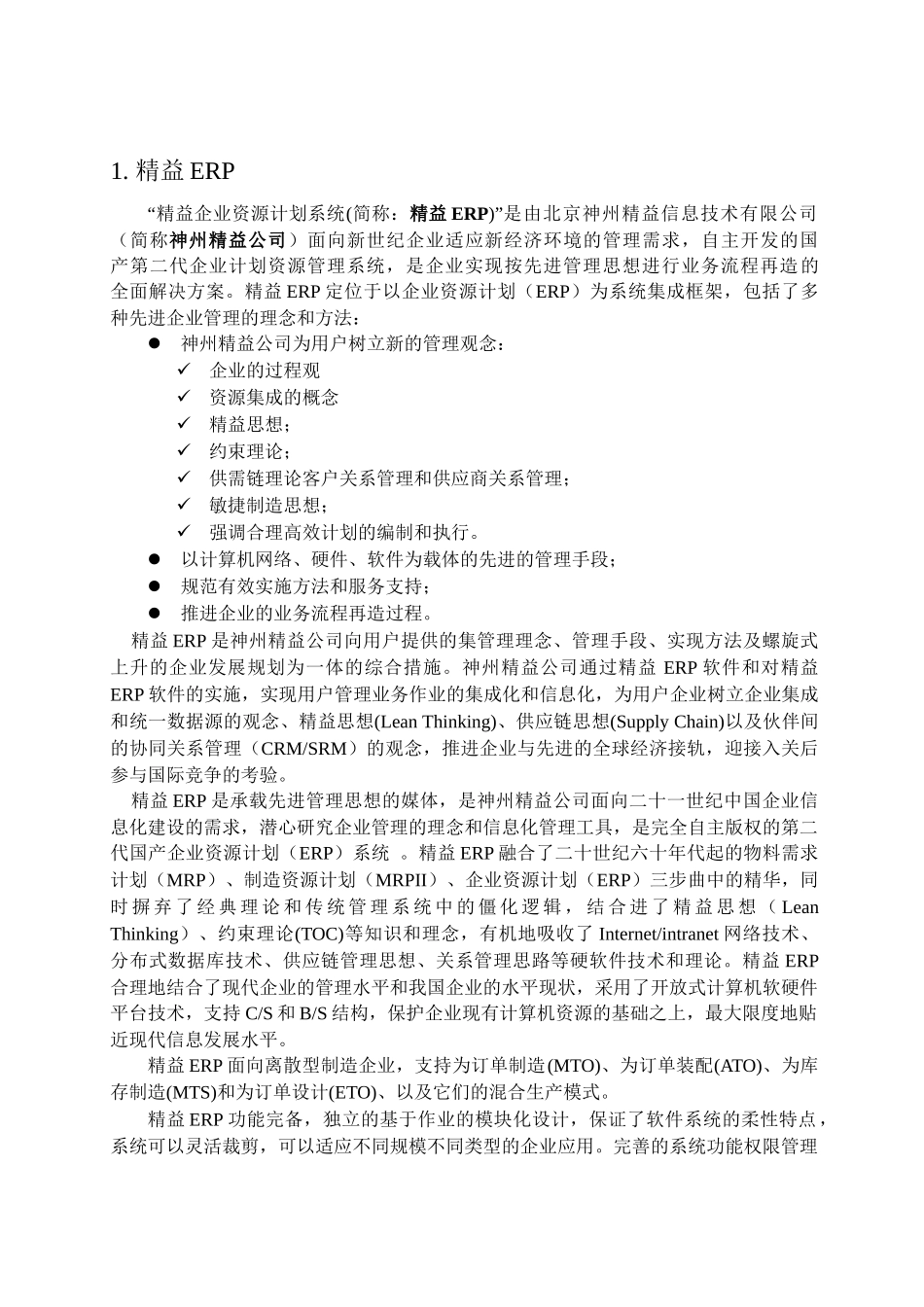 1. 精益 ERP

“精益企业资源计划系统(简称：精益 ERP)”是由北京神州精益信息技术有限公司（简称神州精益公司）面向新世纪企业适应新经济环境的管理需求，自主开发的国产第二代企业计划资源管理系统，是企业实现按先进管理思想进行业务流程再造的全面解决方案。精益 ERP 定位于以企业资源计划（ERP）为系统集成框架，包括了多种先进企业管理的理念和方法：

● 神州精益公司为用户树立新的管理观念：
✓ 企业的过程观
✓ 资源集成的概念
✓ 精益思想；
✓ 约束理论；
✓ 供需链理论客户关系管理和供应商关系管理；
✓ 敏捷制造思想；
✓ 强调合理高效计划的编制和执行。
● 以计算机网络、硬件、软件为载体的先进的管理手段；
● 规范有效实施方法和服务支持；
● 推进企业的业务流程再造过程。

精益 ERP 是神州精益公司向用户提供的集管理理念、管理手段、实现方法及螺旋式上升的企业发展规划为一体的综合措施。神州精益公司通过精益 ERP 软件和对精益 ERP 软件的实施，实现用户管理业务作业的集成化和信息化，为用户企业树立企业集成和统一数据源的观念、精益思想(Lean Thinking)、供应链思想(Supply Chain)以及伙伴间的协同关系管理（CRM/SRM）的观念，推进企业与先进的全球经济接轨，迎接入关后参与国际竞争的考验。

精益 ERP 是承载先进管理思想的媒体，是神州精益公司面向二十一世纪中国企业信息化建设的需求，潜心研究企业管理的理念和信息化管理工具，是完全自主版权的第二代国产企业资源计划（ERP）系统 。精益 ERP 融合了二十世纪六十年代起的物料需求计划（MRP）、制造资源计划（MRPII）、企业资源计划（ERP）三步曲中的精华，同时摒弃了经典理论和传统管理系统中的僵化逻辑，结合进了精益思想（Lean Thinking）、约束理论(TOC)等知识和理念，有机地吸收了 Internet/intranet 网络技术、分布式数据库技术、供应链管理思想、关系管理思路等硬软件技术和理论。精益 ERP 合理地结合了现代企业的管理水平和我国企业的水平现状，采用了开放式计算机软硬件平台技术，支持 C/S 和 B/S 结构，保护企业现有计算机资源的基础之上，最大限度地贴近现代信息发展水平。

精益 ERP 面向离散型制造企业，支持为订单制造(MTO)、为订单装配(ATO)、为库存制造(MTS)和为订单设计(ETO)、以及它们的混合生产模式。

精益 ERP 功能完备，独立的基于作业的模块化设计，保证了软件系统的柔性特点，系统可以灵活裁剪，可以适应不同规模不同类型的企业应用。完善的系统功能权限管理